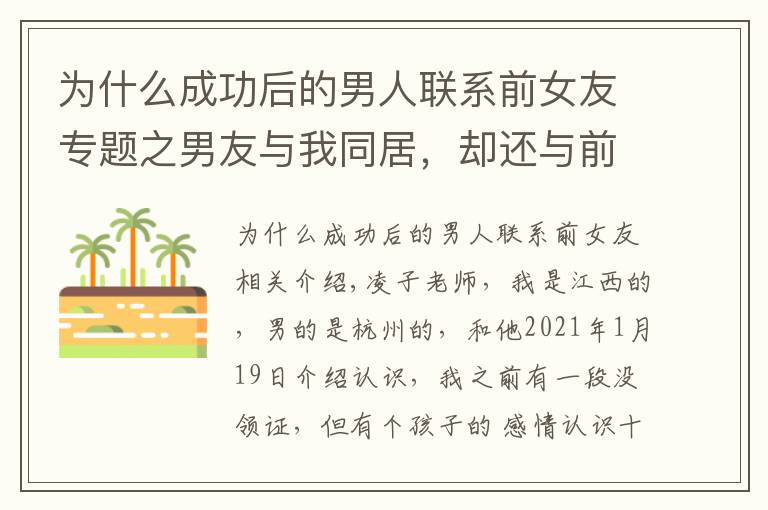 为什么成功后的男人联系前女友专题之男友与我同居，却还与前

为什么成功后的男人联系前女友相关介绍,凌子老师，我是江西的，男的是杭州的，和他2021年1月19日介绍认识，我之前有一段没领证，但有个孩子的感情认识十